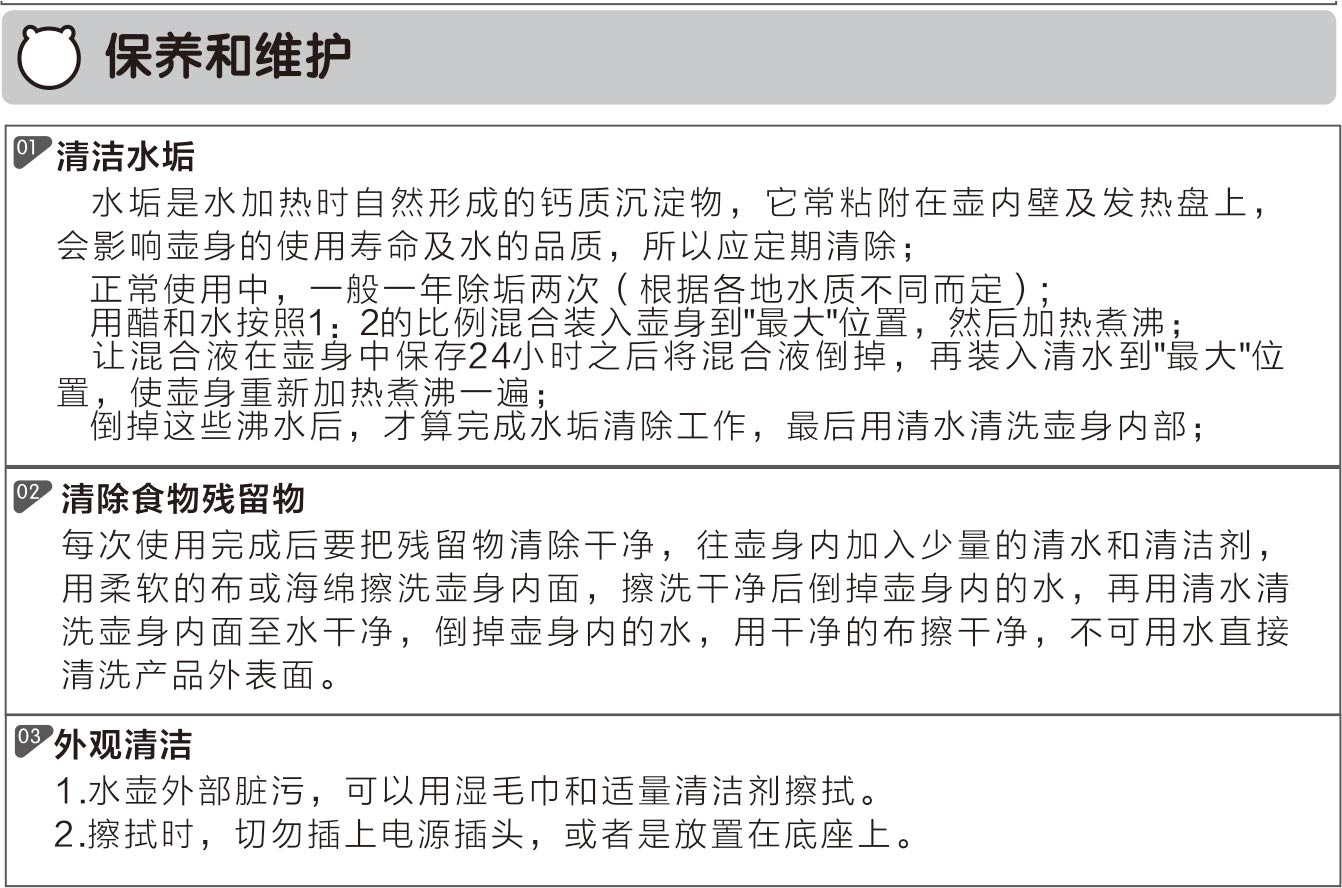 保养和维护

01 清洁水垢

水垢是水加热时自然形成的钙质沉淀物，它常粘附在壶内壁及发热盘上，会影响壶身的使用寿命及水的品质，所以应定期清除；

正常使用中，一般一年除垢两次（根据各地水质不同而定）；

用醋和水按照1：2的比例混合装入壶身到"最大"位置，然后加热煮沸；

让混合液在壶身中保存24小时之后将混合液倒掉，再装入清水到"最大"位置，使壶身重新加热煮沸一遍；

倒掉这些沸水后，才算完成水垢清除工作，最后用清水清洗壶身内部；

02 清除食物残留物

每次使用完成后要把残留物清除干净，往壶身内加入少量的清水和清洁剂，用柔软的布或海绵擦洗壶身内面，擦洗干净后倒掉壶身内的水，再用清水清洗壶身内面至水干净，倒掉壶身内的水，用干净的布擦干净，不可用水直接清洗产品外表面。

03 外观清洁

1.水壶外部脏污，可以用湿毛巾和适量清洁剂擦拭。

2.擦拭时，切勿插上电源插头，或者是放置在底座上。